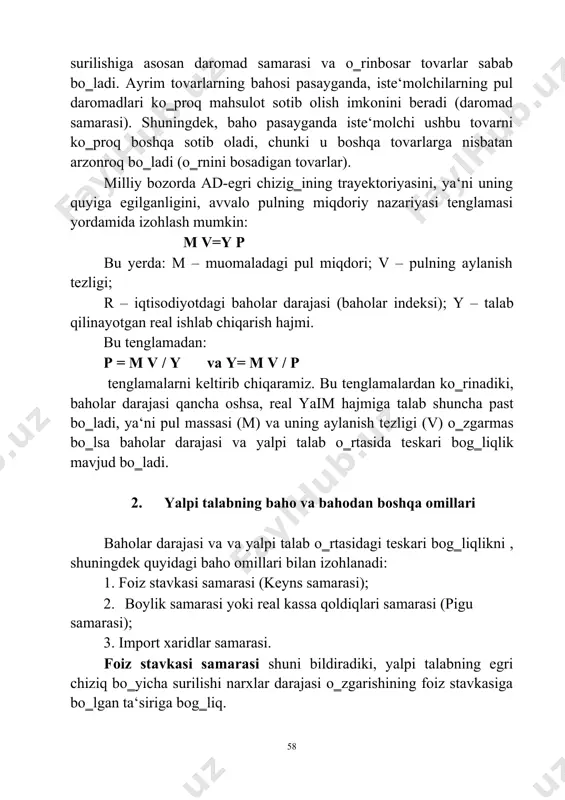 surilishiga asosan daromad samarasi va o_rinbosar tovarlar sabab bo_ladi. Ayrim tovarlarning bahosi pasayganda, iste‘molchilarning pul daromadlari ko_proq mahsulot sotib olish imkonini beradi (daromad samarasi). Shuningdek, baho pasayganda iste‘molchi ushbu tovarni ko_proq boshqa sotib oladi, chunki u boshqa tovarlarga nisbatan arzonroq bo_ladi (o_rnini bosadigan tovarlar).

Milliy bozorda AD-egri chizig_ining trayektoriyasini, ya‘ni uning quyiga egilganligini, avvalo pulning miqdoriy nazariyasi tenglamasi yordamida izohlash mumkin:

M V=Y P

Bu yerda: M – muomaladagi pul miqdori; V – pulning aylanish tezligi;

R – iqtisodiyotdagi baholar darajasi (baholar indeksi); Y – talab qilinayotgan real ishlab chiqarish hajmi.

Bu tenglamadan:

P = M V / Y va Y= M V / P

tenglamalarni keltirib chiqaramiz. Bu tenglamalardan ko_rinadiki, baholar darajasi qancha oshsa, real YaIM hajmiga talab shuncha past bo_ladi, ya‘ni pul massasi (M) va uning aylanish tezligi (V) o_zgarmas bo_lsa baholar darajasi va yalpi talab o_rtasida teskari bog_liqlik mavjud bo_ladi.

2. Yalpi talabning baho va bahodan boshqa omillari

Baholar darajasi va va yalpi talab o_rtasidagi teskari bog_liqlikni , shuningdek quyidagi baho omillari bilan izohlanadi:

1. Foiz stavkasi samarasi (Keyns samarasi);

2. Boylik samarasi yoki real kassa qoldiqlari samarasi (Pigu samarasi);

3. Import xaridlar samarasi.

Foiz stavkasi samarasi shuni bildiradiki, yalpi talabning egri chiziq bo_yicha surilishi narxlar darajasi o_zgarishining foiz stavkasiga bo_lgan ta‘siriga bog_liq.

58